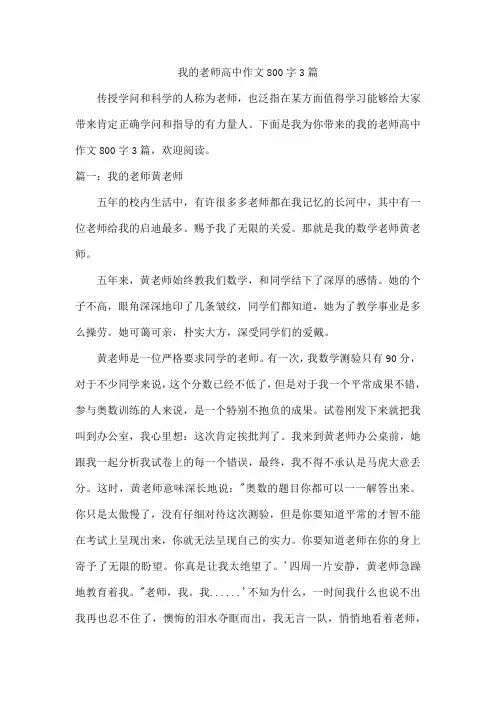 我的老师高中作文800字3篇

传授学问和科学的人称为老师，也泛指在某方面值得学习能够给大家带来肯定正确学问和指导的有力量人。下面是我为你带来的我的老师高中作文800字3篇，欢迎阅读。

篇一：我的老师黄老师

五年的校内生活中，有许很多多老师都在我记忆的长河中，其中有一位老师给我的启迪最多。赐予我了无限的关爱。那就是我的数学老师黄老师。

五年来，黄老师始终教我们数学，和同学结下了深厚的感情。她的个子不高，眼角深深地印了几条皱纹，同学们都知道，她为了教学事业是多么操劳。她可蔼可亲，朴实大方，深受同学们的爱戴。

黄老师是一位严格要求同学的老师。有一次，我数学测验只有90分，对于不少同学来说，这个分数已经不低了，但是对于我一个平常成果不错，参与奥数训练的人来说，是一个特别不抱负的成果。试卷刚发下来就把我叫到办公室，我心里想：这次肯定挨批判了。我来到黄老师办公桌前，她跟我一起分析我试卷上的每一个错误，最终，我不得不承认是马虎大意丢分。这时，黄老师意味深长地说："奥数的题目你都可以一一解答出来。你只是太傲慢了，没有仔细对待这次测验，但是你要知道平常的才智不能在考试上呈现出来，你就无法呈现自己的实力。你要知道老师在你的身上寄予了无限的盼望。你真是让我太绝望了。'四周一片安静，黄老师急躁地教育着我。"老师，我。我......'不知为什么，一时间我什么也说不出我再也忍不住了，懊悔的泪水夺眶而出，我无言一队，悄悄地看着老师，